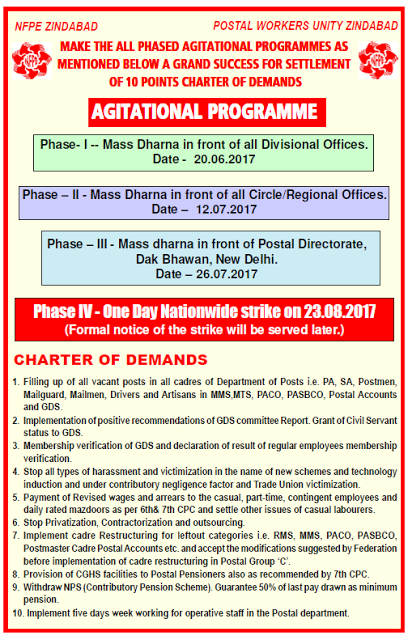 NFPE ZINDABAD

POSTAL WORKERS UNITY ZINDABAD

MAKE THE ALL PHASED AGITATIONAL PROGRAMMES AS MENTIONED BELOW A GRAND SUCCESS FOR SETTLEMENT OF 10 POINTS CHARTER OF DEMANDS

AGITATIONAL PROGRAMME

Phase- I -- Mass Dharna in front of all Divisional Offices.
Date - 20.06.2017

Phase – II - Mass Dharna in front of all Circle/Regional Offices.
Date – 12.07.2017

Phase – III - Mass dharna in front of Postal Directorate, Dak Bhawan, New Delhi.
Date – 26.07.2017

Phase IV - One Day Nationwide strike on 23.08.2017
(Formal notice of the strike will be served later.)

CHARTER OF DEMANDS

1. Filling up of all vacant posts in all cadres of Department of Posts i.e. PA, SA, Postmen, Mailguard, Mailmen, Drivers and Artisans in MMS,MTS, PACO, PASBCO, Postal Accounts and GDS.
2. Implementation of positive recommendations of GDS committee Report. Grant of Civil Servant status to GDS.
3. Membership verification of GDS and declaration of result of regular employees membership verification.
4. Stop all types of harassment and victimization in the name of new schemes and technology induction and under contributory negligence factor and Trade Union victimization.
5. Payment of Revised wages and arrears to the casual, part-time, contingent employees and daily rated mazdoors as per 6th& 7th CPC and settle other issues of casual labourers.
6. Stop Privatization, Contractorization and outsourcing.
7. Implement cadre Restructuring for leftout categories i.e. RMS, MMS, PACO, PASBCO, Postmaster Cadre Postal Accounts etc. and accept the modifications suggested by Federation before implementation of cadre restructuring in Postal Group 'C'.
8. Provision of CGHS facilities to Postal Pensioners also as recommended by 7th CPC.
9. Withdraw NPS (Contributory Pension Scheme). Guarantee 50% of last pay drawn as minimum pension.
10. Implement five days week working for operative staff in the Postal department.